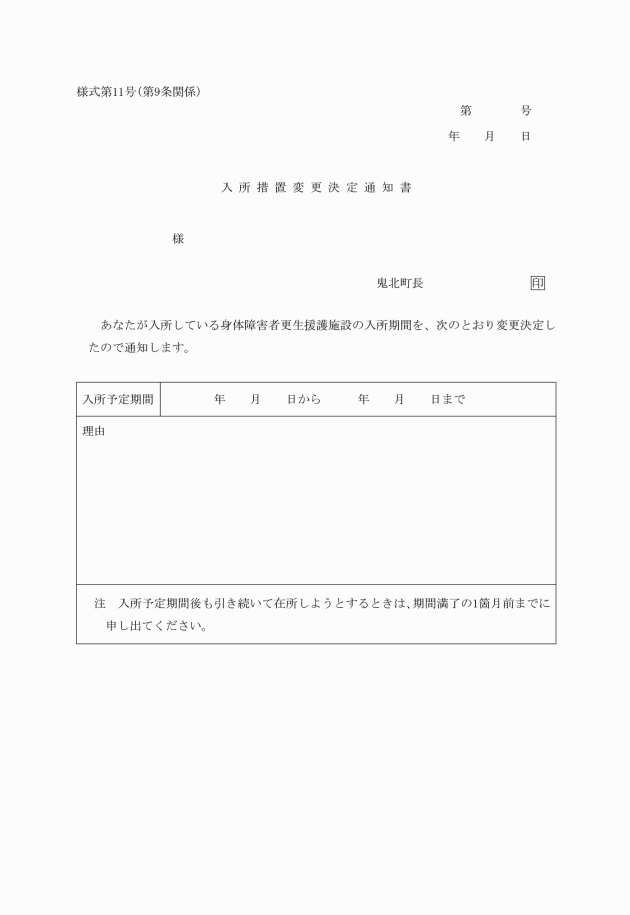 様式第11号(第9条関係)

第　　号

年　月　日

入所措置変更決定通知書

様

鬼北町長　　　　印

あなたが入所している身体障害者更生援護施設の入所期間を、次のとおり変更決定したので通知します。

| 入所予定期間 | 年　月　日から　年　月　日まで |
|---|---|
| 理由 | |
| 注　入所予定期間後も引き続いて在所しようとするときは、期間満了の1箇月前までに申し出てください。 | |